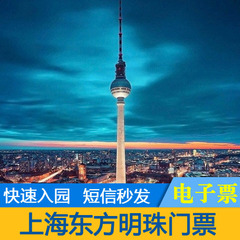 快速入园 短信秒发

电子票

上海东方明珠门票